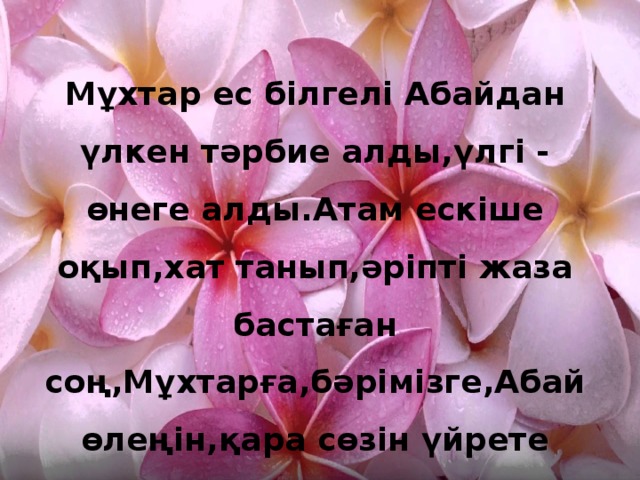 Мұхтар ес білгелі Абайдан үлкен тәрбие алды,үлгі - өнеге алды.Атам ескіше оқып,хат танып,әріпті жаза бастаған соң,Мұхтарға,бәрімізге,Абай өлеңін,қара сөзін үйрете